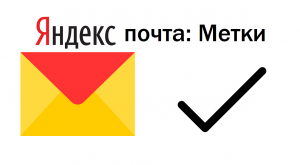 Яндекс почта: Метки